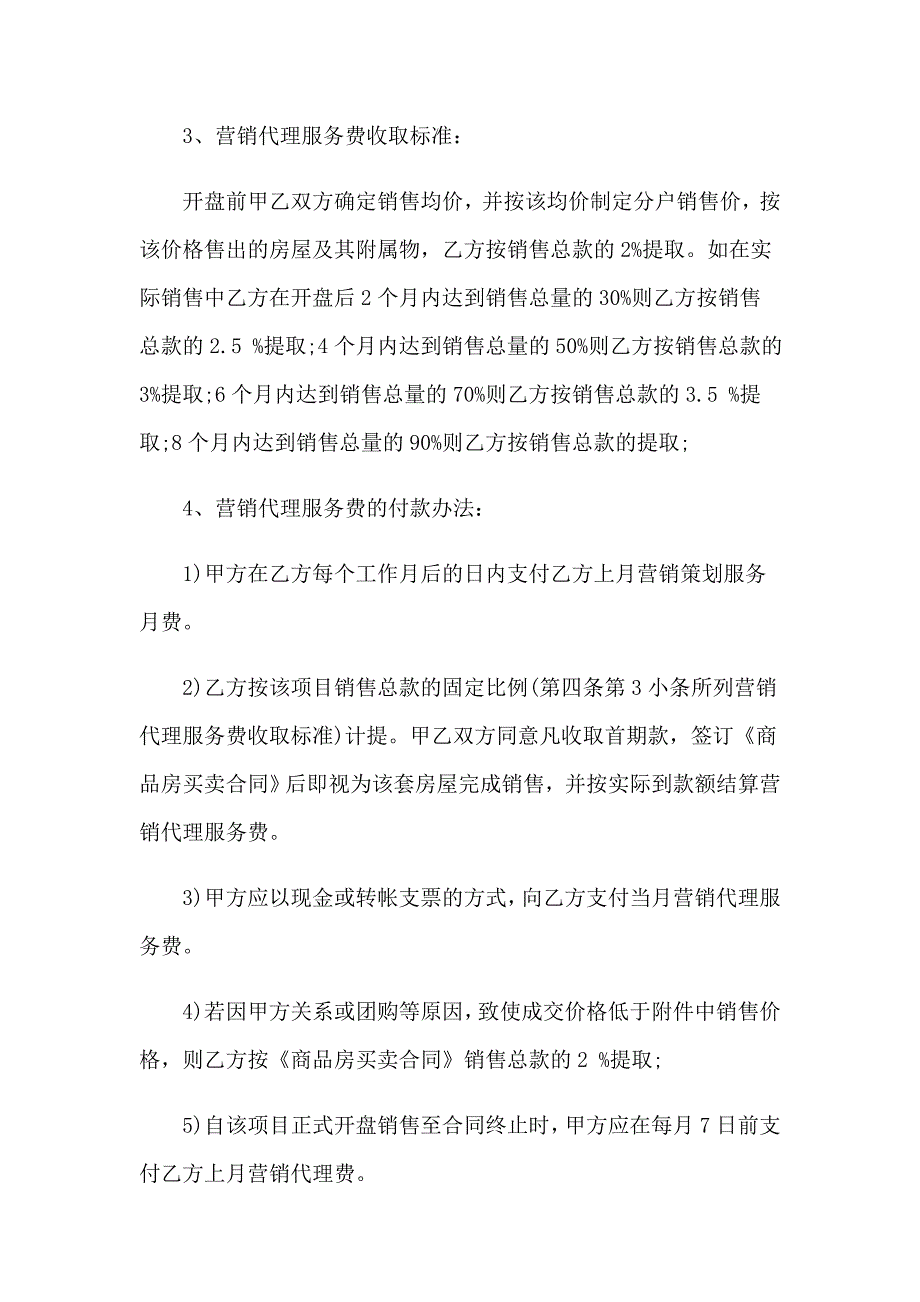 3、营销代理服务费收取标准：

开盘前甲乙双方确定销售均价，并按该均价制定分户销售价，按该价格售出的房屋及其附属物，乙方按销售总款的 2%提取。如在实际销售中乙方在开盘后 2 个月内达到销售总量的 30%则乙方按销售总款的 2.5 %提取;4 个月内达到销售总量的 50%则乙方按销售总款的 3%提取;6 个月内达到销售总量的 70%则乙方按销售总款的 3.5 %提取;8 个月内达到销售总量的 90%则乙方按销售总款的提取;

4、营销代理服务费的付款办法：

1)甲方在乙方每个工作月后的日内支付乙方上月营销策划服务月费。

2)乙方按该项目销售总款的固定比例(第四条第 3 小条所列营销代理服务费收取标准)计提。甲乙双方同意凡收取首期款，签订《商品房买卖合同》后即视为该套房屋完成销售，并按实际到款额结算营销代理服务费。

3)甲方应以现金或转帐支票的方式，向乙方支付当月营销代理服务费。

4)若因甲方关系或团购等原因，致使成交价格低于附件中销售价格，则乙方按《商品房买卖合同》销售总款的 2 %提取;

5)自该项目正式开盘销售至合同终止时，甲方应在每月 7 日前支付乙方上月营销代理费。